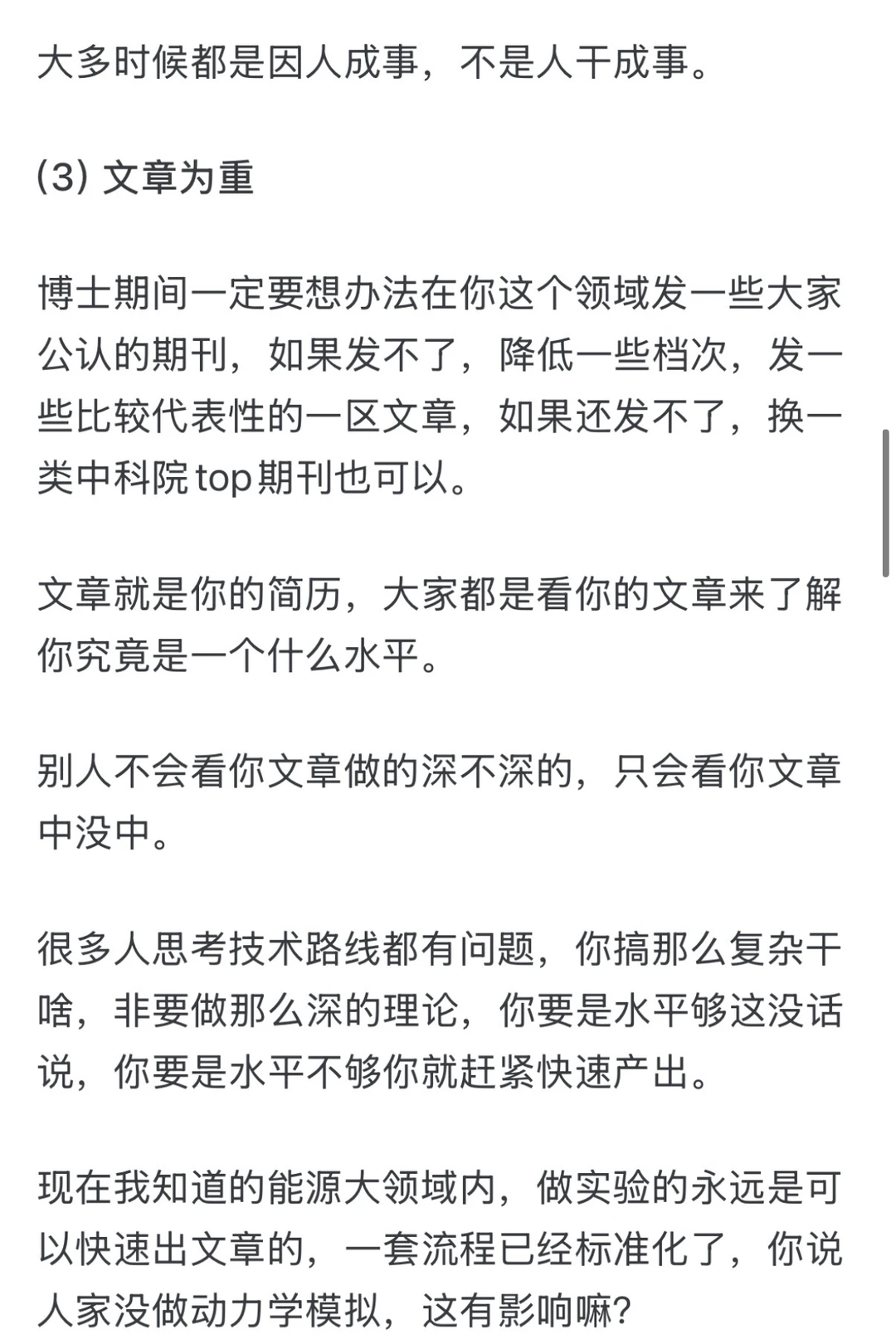 大多时候都是因人成事，不是人干成事。

(3) 文章为重

博士期间一定要想办法在你这个领域发一些大家公认的期刊，如果发不了，降低一些档次，发一些比较代表性的一区文章，如果还发不了，换一类中科院top期刊也可以。

文章就是你的简历，大家都是看你的文章来了解你究竟是一个什么水平。

别人不会看你文章做的深不深的，只会看你文章中没中。

很多人思考技术路线都有问题，你搞那么复杂干啥，非要做那么深的理论，你要是水平够这没话说，你要是水平不够你就赶紧快速产出。

现在我知道的能源大领域内，做实验的永远是可以快速出文章的，一套流程已经标准化了，你说人家没做动力学模拟，这有影响嘛?